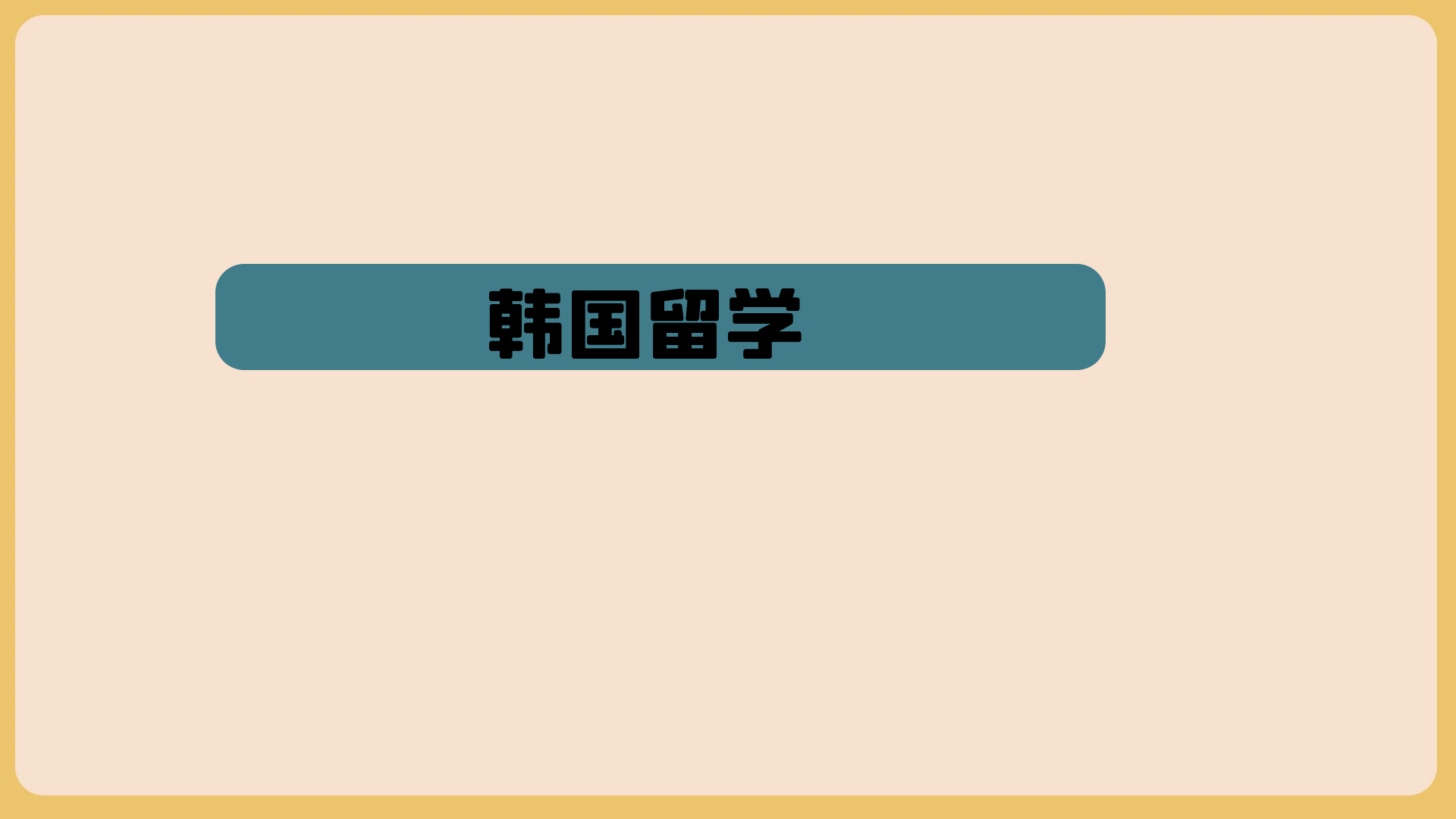 韩国留学